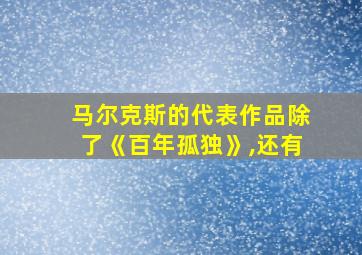 马尔克斯的代表作品除了《百年孤独》,还有